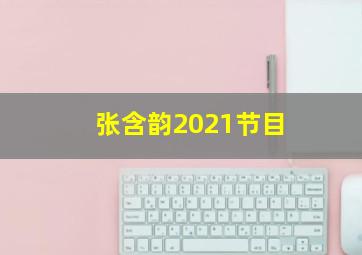 张含韵2021节目